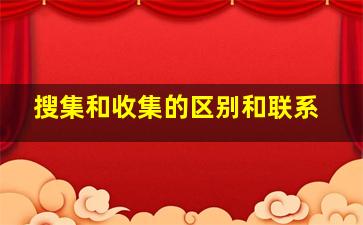 搜集和收集的区别和联系